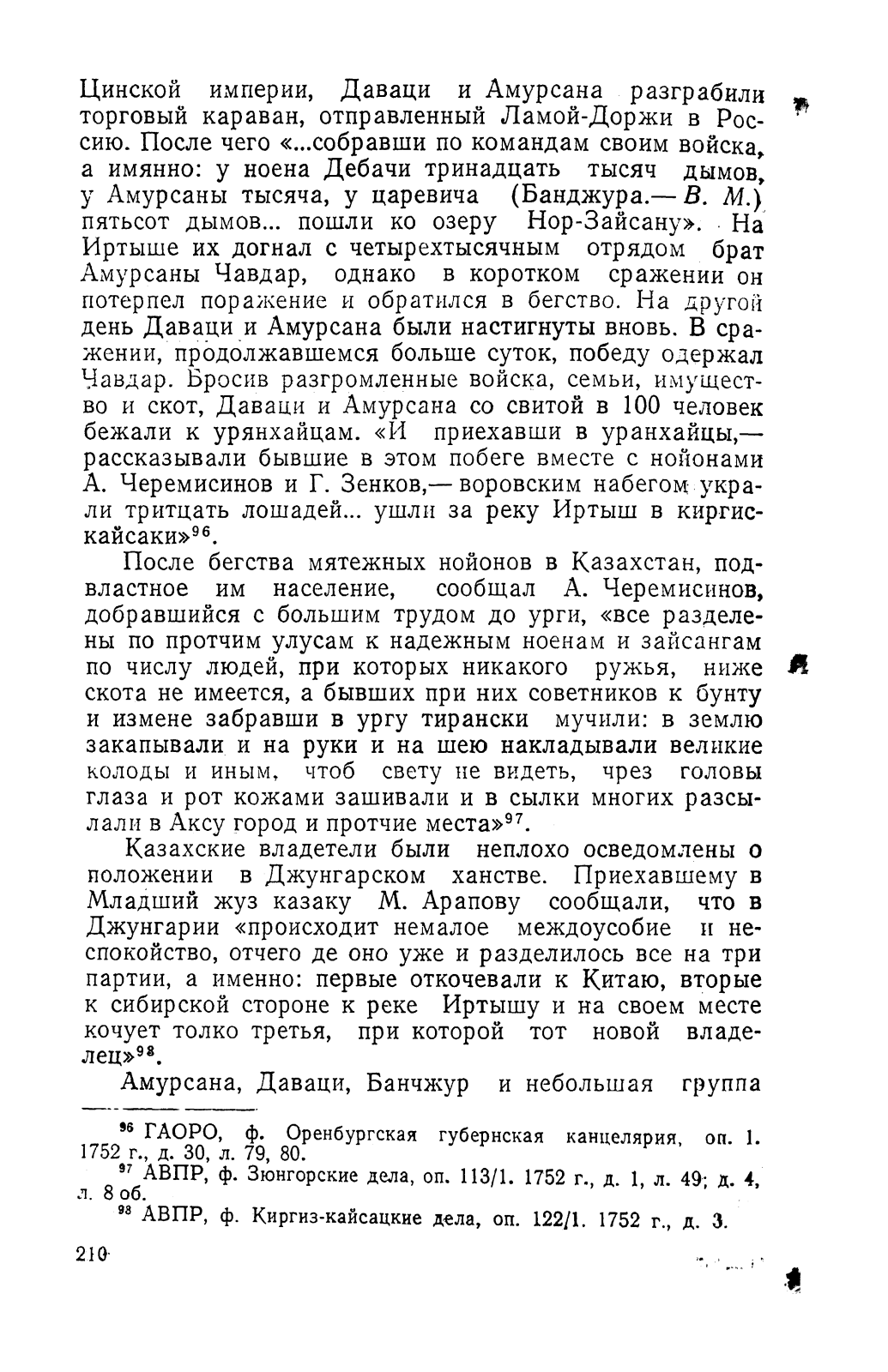 Цинской империи, Даваци и Амурсана разграбили торговый караван, отправленный Ламой-Доржи в Россию. После чего «...собравши по командам своим войска, а имянно: у ноена Дебачи тринадцать тысяч дымов, у Амурсаны тысяча, у царевича (Банджура.— В. М.) пятьсот дымов... пошли ко озеру Нор-Зайсану». На Иртыше их догнал с четырехтысячным отрядом брат Амурсаны Чавдар, однако в коротком сражении он потерпел поражение и обратился в бегство. На другой день Даваци и Амурсана были настигнуты вновь. В сражении, продолжавшемся больше суток, победу одержал Чавдар. Бросив разгромленные войска, семьи, имущество и скот, Даваци и Амурсана со свитой в 100 человек бежали к урянхайцам. «И приехавши в уранхайцы,— рассказывали бывшие в этом побеге вместе с нойонами А. Черемисинов и Г. Зенков,— воровским набегом украли тритцать лошадей... ушли за реку Иртыш в киргис-кайсаки»$^{96}$.

После бегства мятежных нойонов в Казахстан, подвластное им население, сообщал А. Черемисинов, добравшийся с большим трудом до урги, «все разделены по протчим улусам к надежным ноенам и зайсангам по числу людей, при которых никакого ружья, ниже скота не имеется, а бывших при них советников к бунту и измене забравши в ургу тирански мучили: в землю закапывали и на руки и на шею накладывали великие колоды и иным, чтоб свету не видеть, чрез головы глаза и рот кожами зашивали и в сылки многих разсылали в Аксу город и протчие места»$^{97}$.

Казахские владетели были неплохо осведомлены о положении в Джунгарском ханстве. Приехавшему в Младший жуз казаку М. Арапову сообщали, что в Джунгарии «происходит немалое междоусобие и неспокойство, отчего де оно уже и разделилось все на три партии, а именно: первые откочевали к Китаю, вторые к сибирской стороне к реке Иртышу и на своем месте кочует толко третья, при которой тот новой владелец»$^{98}$.

Амурсана, Даваци, Банчжур и небольшая группа

$^{96}$ ГАОРО, ф. Оренбургская губернская канцелярия, оп. 1. 1752 г., д. 30, л. 79, 80.
$^{97}$ АВПР, ф. Зюнгорские дела, оп. 113/1. 1752 г., д. 1, л. 49; д. 4, л. 8 об.
$^{98}$ АВПР, ф. Киргиз-кайсацкие дела, оп. 122/1. 1752 г., д. 3.

210